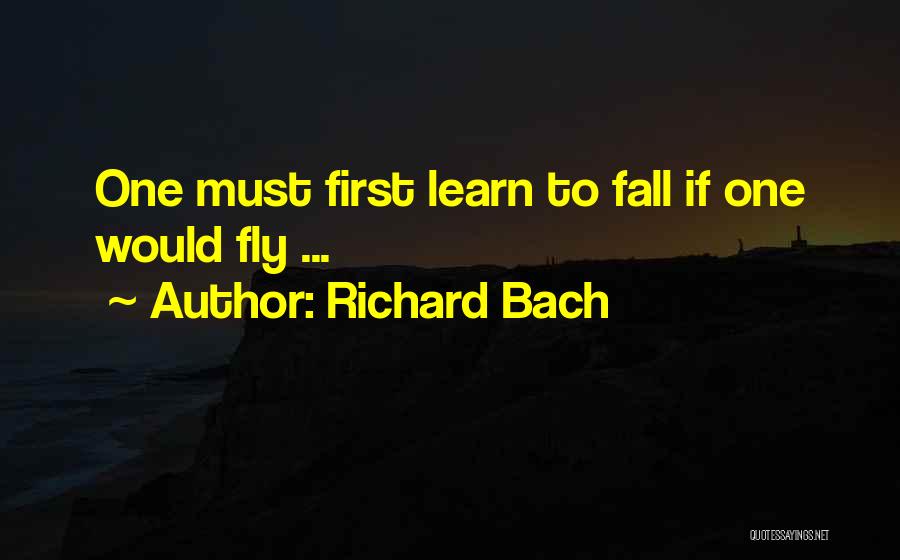 One must first learn to fall if one would fly ...

~ Author: Richard Bach

QUOTESSAYINGS.NET